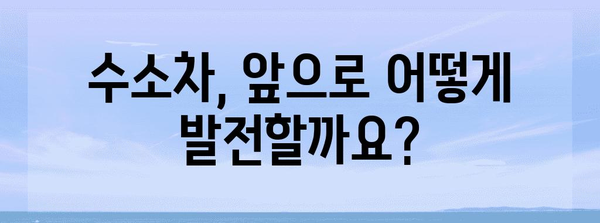 수소차, 앞으로 어떻게 발전할까요?